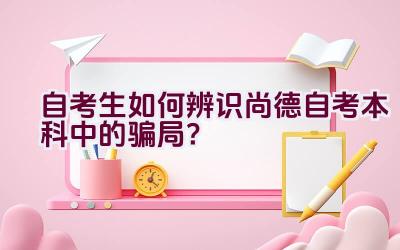 自考生如何辨识尚德自考本科中的骗局?